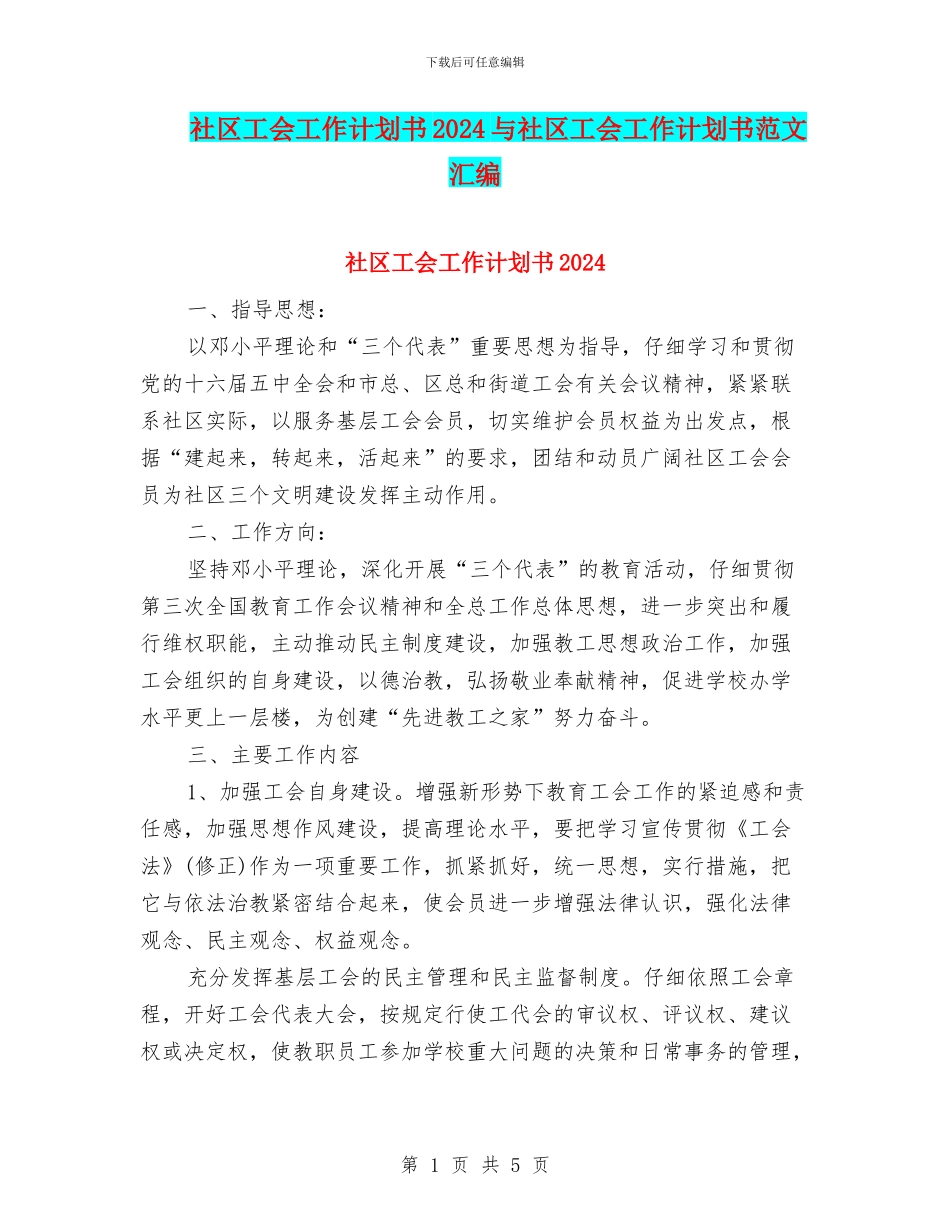 下载后可任意编辑

社区工会工作计划书2024与社区工会工作计划书范文汇编

社区工会工作计划书2024

一、指导思想：

以邓小平理论和“三个代表”重要思想为指导，仔细学习和贯彻党的十六届五中全会和市总、区总和街道工会有关会议精神，紧紧联系社区实际，以服务基层工会会员，切实维护会员权益为出发点，根据“建起来，转起来，活起来”的要求，团结和动员广阔社区工会会员为社区三个文明建设发挥主动作用。

二、工作方向：

坚持邓小平理论，深化开展“三个代表”的教育活动，仔细贯彻第三次全国教育工作会议精神和全总工作总体思想，进一步突出和履行维权职能，主动推动民主制度建设，加强教工思想政治工作，加强工会组织的自身建设，以德治教，弘扬敬业奉献精神，促进学校办学水平更上一层楼，为创建“先进教工之家”努力奋斗。

三、主要工作内容

1、加强工会自身建设。增强新形势下教育工会工作的紧迫感和责任感，加强思想作风建设，提高理论水平，要把学习宣传贯彻《工会法》(修正)作为一项重要工作，抓紧抓好，统一思想，实行措施，把它与依法治教紧密结合起来，使会员进一步增强法律认识，强化法律观念、民主观念、权益观念。

充分发挥基层工会的民主管理和民主监督制度。仔细依照工会章程，开好工会代表大会，按规定行使工代会的审议权、评议权、建议权或决定权，使教职员工参加学校重大问题的决策和日常事务的管理，

第 1 页 共 5 页